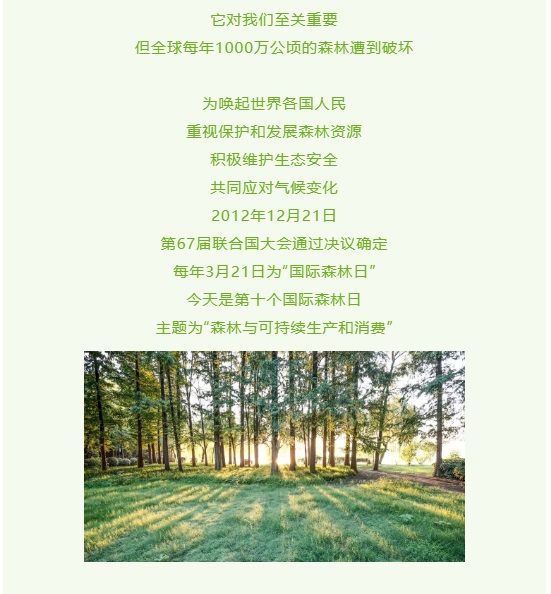 它对我们至关重要
但全球每年1000万公顷的森林遭到破坏

为唤起世界各国人民
重视保护和发展森林资源
积极维护生态安全
共同应对气候变化
2012年12月21日
第67届联合国大会通过决议确定
每年3月21日为“国际森林日”
今天是第十个国际森林日
主题为“森林与可持续生产和消费”